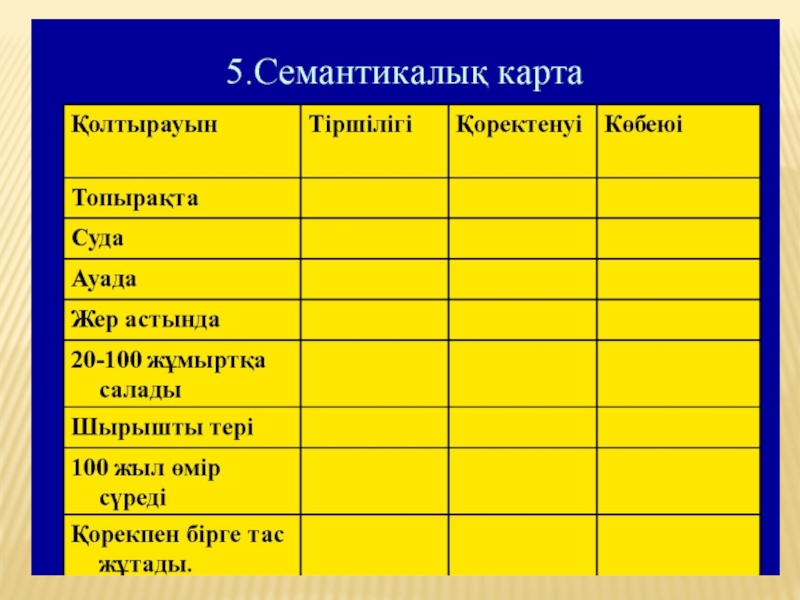 5.Семантикалық карта

| Қолтырауын | Тіршілігі | Қоректенуі | Көбеюі |
|---|---|---|---|
| Топырақта | | | |
| Суда | | | |
| Ауада | | | |
| Жер астында | | | |
| 20-100 жұмыртқа салады | | | |
| Шырышты тері | | | |
| 100 жыл өмір сүреді | | | |
| Қорекпен бірге тас жұтады. | | | |